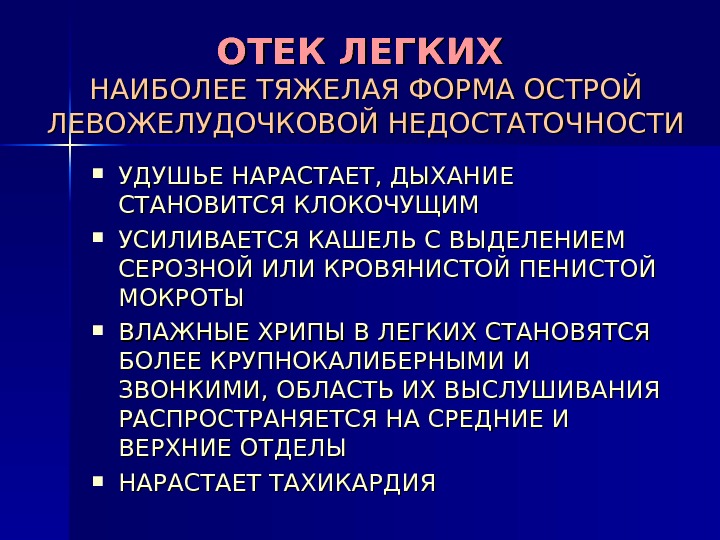 ОТЕК ЛЕГКИХ
НАИБОЛЕЕ ТЯЖЕЛАЯ ФОРМА ОСТРОЙ ЛЕВОЖЕЛУДОЧКОВОЙ НЕДОСТАТОЧНОСТИ

- УДУШЬЕ НАРАСТАЕТ, ДЫХАНИЕ СТАНОВИТСЯ КЛОКОЧУЩИМ
- УСИЛИВАЕТСЯ КАШЕЛЬ С ВЫДЕЛЕНИЕМ СЕРОЗНОЙ ИЛИ КРОВЯНИСТОЙ ПЕНИСТОЙ МОКРОТЫ
- ВЛАЖНЫЕ ХРИПЫ В ЛЕГКИХ СТАНОВЯТСЯ БОЛЕЕ КРУПНОКАЛИБЕРНЫМИ И ЗВОНКИМИ, ОБЛАСТЬ ИХ ВЫСЛУШИВАНИЯ РАСПРОСТРАНЯЕТСЯ НА СРЕДНИЕ И ВЕРХНИЕ ОТДЕЛЫ
- НАРАСТАЕТ ТАХИКАРДИЯ